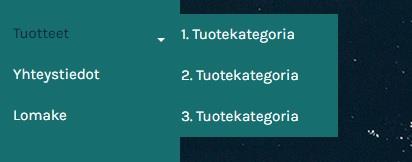 Tuotteet

Yhteystiedot

Lomake

1. Tuotekategoria

2. Tuotekategoria

3. Tuotekategoria